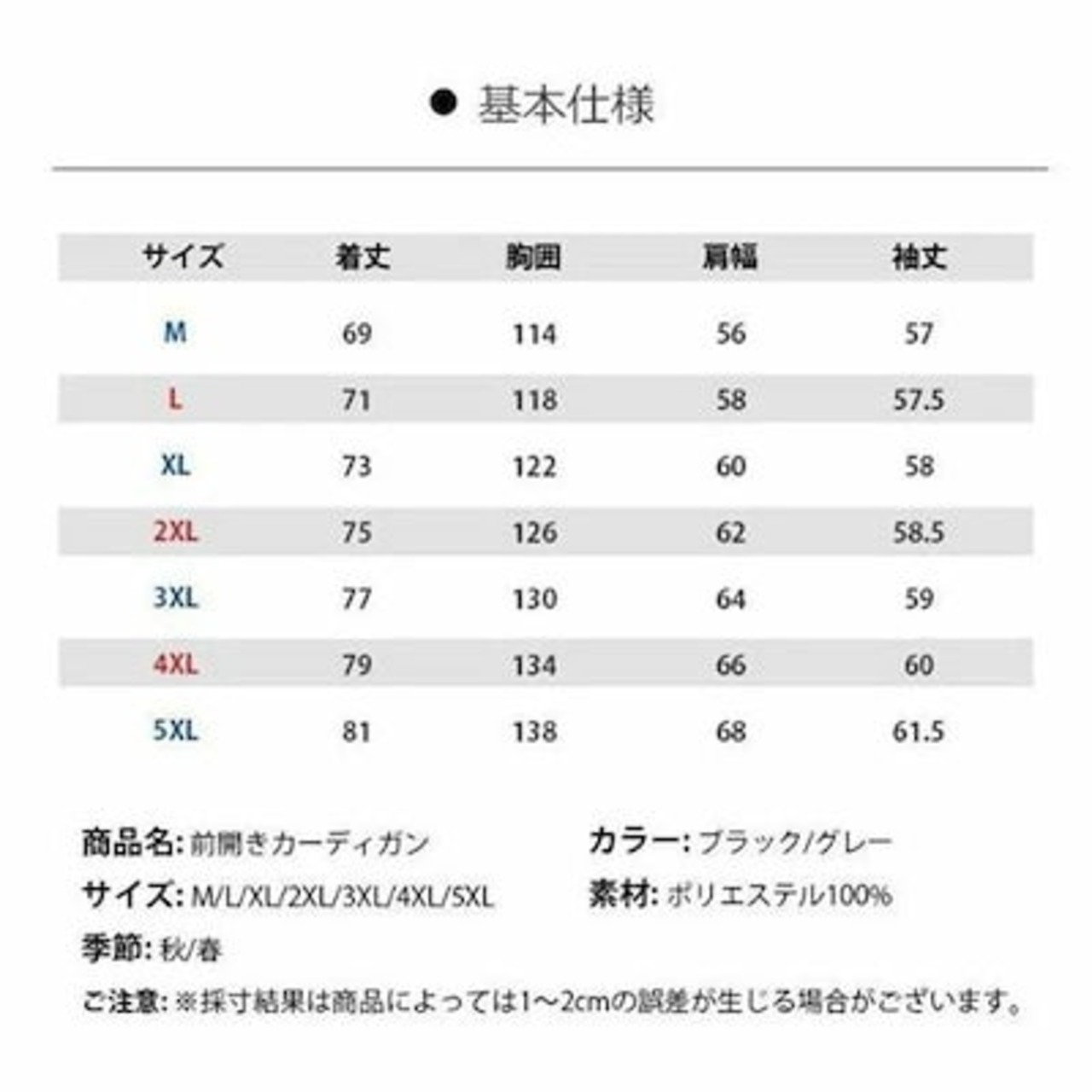 ● 基本仕様

| サイズ | 着丈 | 胸囲 | 肩幅 | 袖丈 |
|---|---|---|---|---|
| M | 69 | 114 | 56 | 57 |
| L | 71 | 118 | 58 | 57.5 |
| XL | 73 | 122 | 60 | 58 |
| 2XL | 75 | 126 | 62 | 58.5 |
| 3XL | 77 | 130 | 64 | 59 |
| 4XL | 79 | 134 | 66 | 60 |
| 5XL | 81 | 138 | 68 | 61.5 |

商品名: 前開きカーディガン
サイズ: M/L/XL/2XL/3XL/4XL/5XL
季節: 秋/春

カラー: ブラック/グレー
素材: ポリエステル100%

ご注意: ※採寸結果は商品によっては1~2cmの誤差が生じる場合がございます。